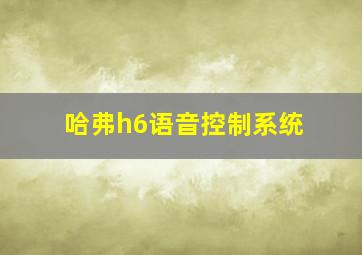 哈弗h6语音控制系统